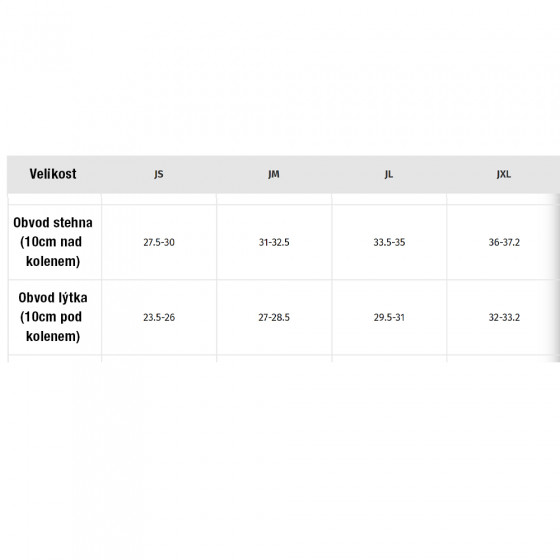 | Velikost | JS | JM | JL | JXL |
|---|---|---|---|---|
| Obvod stehna (10cm nad kolenem) | 27.5-30 | 31-32.5 | 33.5-35 | 36-37.2 |
| Obvod lýtka (10cm pod kolenem) | 23.5-26 | 27-28.5 | 29.5-31 | 32-33.2 |